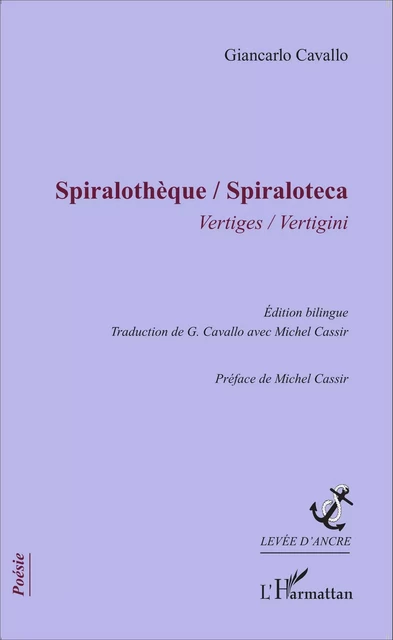 Giancarlo Cavallo

Spiralothèque / Spiraloteca

Vertiges / Vertigini

Édition bilingue
Traduction de G. Cavallo avec Michel Cassir

Préface de Michel Cassir

LEVÉE D'ANCRE

Poésie

L'Harmattan